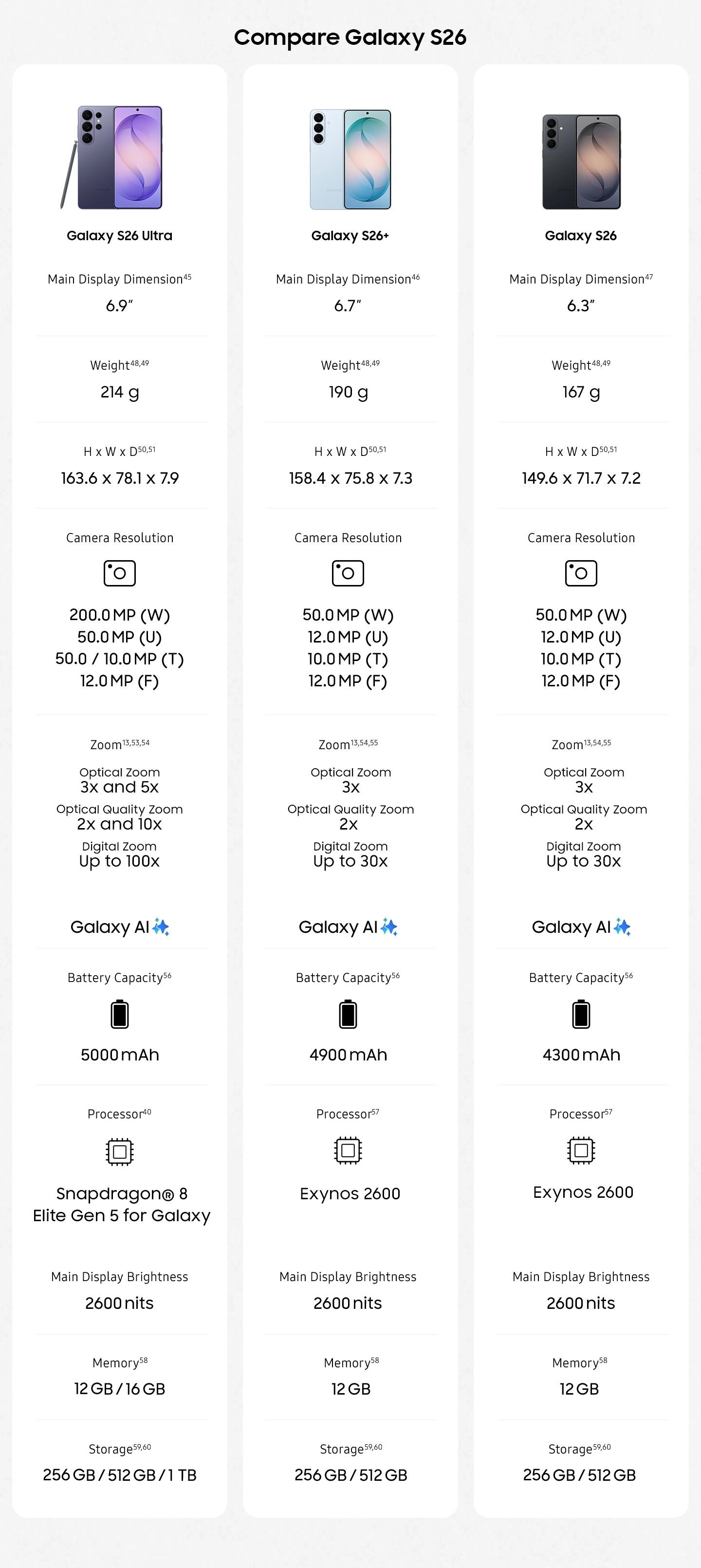 Compare Galaxy S26

Galaxy S26 Ultra

Main Display Dimension$^{45}$
6.9"

Weight$^{48,49}$
214 g

H x W x D$^{50,51}$
163.6 x 78.1 x 7.9

Camera Resolution
200.0 MP (W)
50.0 MP (U)
50.0 / 10.0 MP (T)
12.0 MP (F)

Zoom$^{13,53,54}$
Optical Zoom
3x and 5x
Optical Quality Zoom
2x and 10x
Digital Zoom
Up to 100x

Galaxy AI

Battery Capacity$^{56}$
5000 mAh

Processor$^{40}$
Snapdragon® 8 Elite Gen 5 for Galaxy

Main Display Brightness
2600 nits

Memory$^{58}$
12 GB / 16 GB

Storage$^{59,60}$
256 GB / 512 GB / 1 TB

Galaxy S26+

Main Display Dimension$^{46}$
6.7"

Weight$^{48,49}$
190 g

H x W x D$^{50,51}$
158.4 x 75.8 x 7.3

Camera Resolution
50.0 MP (W)
12.0 MP (U)
10.0 MP (T)
12.0 MP (F)

Zoom$^{13,54,55}$
Optical Zoom
3x
Optical Quality Zoom
2x
Digital Zoom
Up to 30x

Galaxy AI

Battery Capacity$^{56}$
4900 mAh

Processor$^{57}$
Exynos 2600

Main Display Brightness
2600 nits

Memory$^{58}$
12 GB

Storage$^{59,60}$
256 GB / 512 GB

Galaxy S26

Main Display Dimension$^{47}$
6.3"

Weight$^{48,49}$
167 g

H x W x D$^{50,51}$
149.6 x 71.7 x 7.2

Camera Resolution
50.0 MP (W)
12.0 MP (U)
10.0 MP (T)
12.0 MP (F)

Zoom$^{13,54,55}$
Optical Zoom
3x
Optical Quality Zoom
2x
Digital Zoom
Up to 30x

Galaxy AI

Battery Capacity$^{56}$
4300 mAh

Processor$^{57}$
Exynos 2600

Main Display Brightness
2600 nits

Memory$^{58}$
12 GB

Storage$^{59,60}$
256 GB / 512 GB